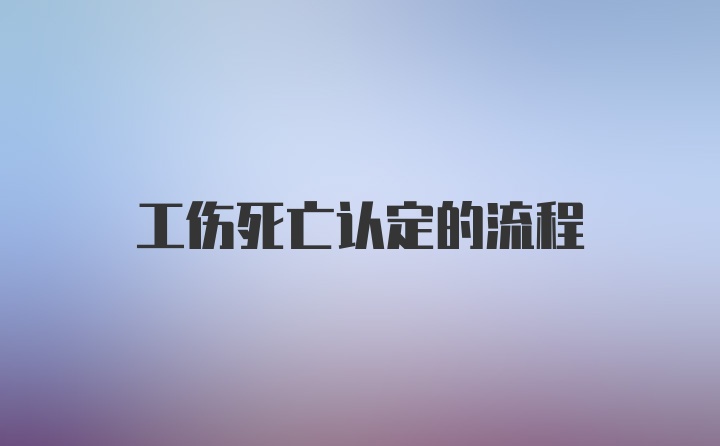 工伤死亡认定的流程